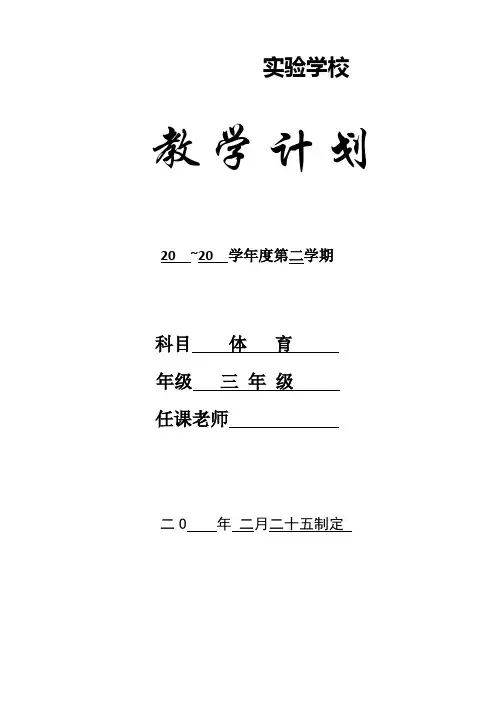 实验学校

教学计划

20 ~20 学年度第二学期

科目 体 育

年级 三 年 级

任课老师

二 0 年 二月二十五制定